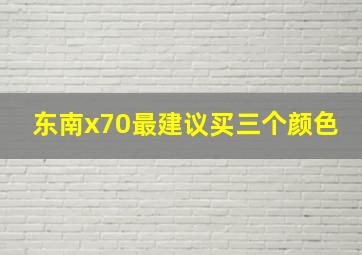 东南x70最建议买三个颜色